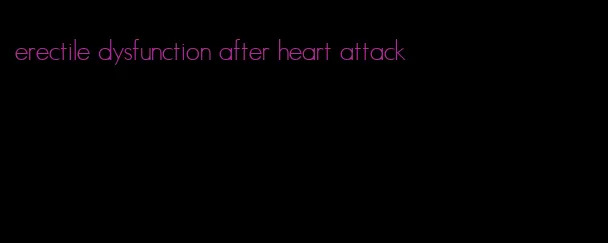 erectile dysfunction after heart attack